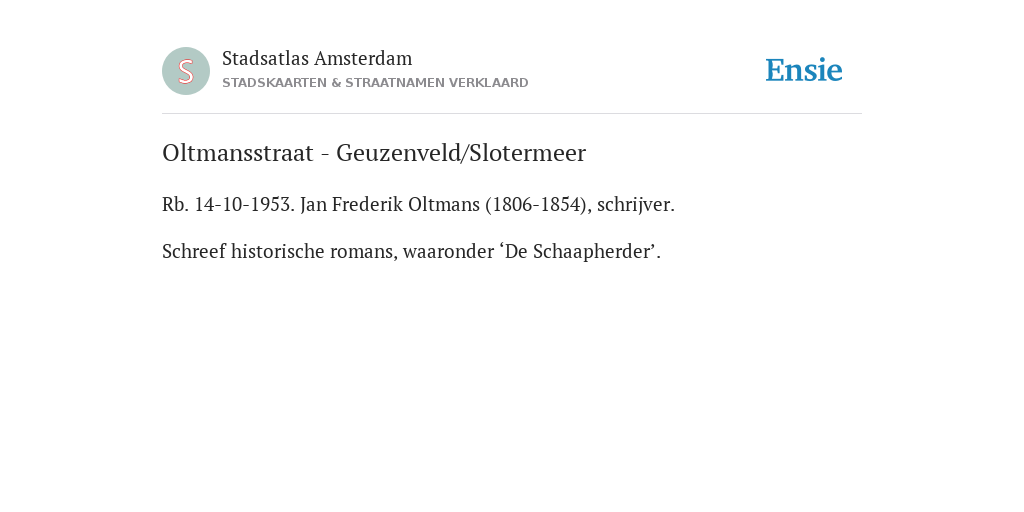 S

Stadsatlas Amsterdam
STADSKAARTEN & STRAATNAMEN VERKLAARD

Ensie

Oltmansstraat - Geuzenveld/Slotermeer

Rb. 14-10-1953. Jan Frederik Oltmans (1806-1854), schrijver.

Schreef historische romans, waaronder ‘De Schaapherder’.